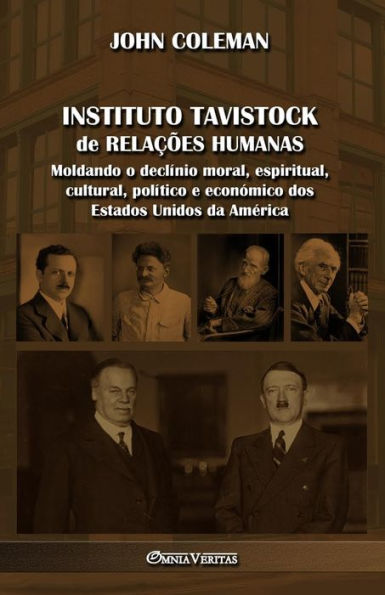 JOHN COLEMAN

INSTITUTO TAVISTOCK
de RELAÇÕES HUMANAS

Moldando o declínio moral, espiritual, cultural, político e económico dos Estados Unidos da América

OMNIA VERITAS